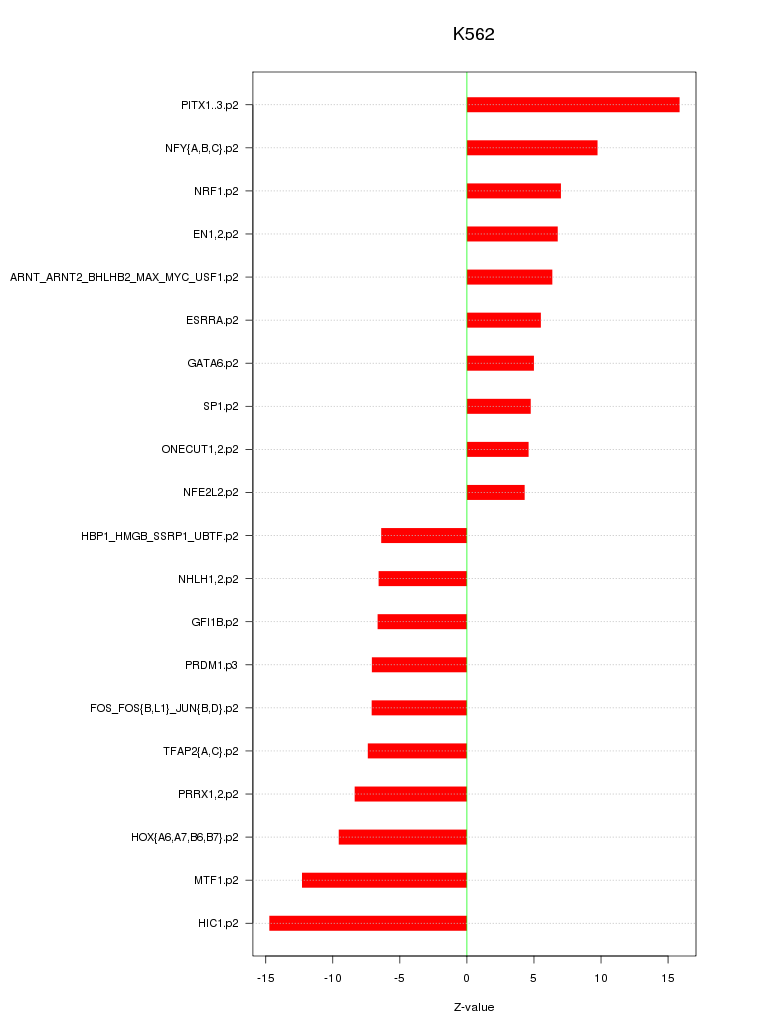 K562

PITX1..3.p2
NFY{A,B,C}.p2
NRF1.p2
EN1,2.p2
ARNT_ARNT2_BHLHB2_MAX_MYC_USF1.p2
ESRRA.p2
GATA6.p2
SP1.p2
ONECUT1,2.p2
NFE2L2.p2
HBP1_HMGB_SSRP1_UBTF.p2
NHLH1,2.p2
GFI1B.p2
PRDM1.p3
FOS_FOS{B,L1}_JUN{B,D}.p2
TFAP2{A,C}.p2
PRRX1,2.p2
HOX{A6,A7,B6,B7}.p2
MTF1.p2
HIC1.p2

-15 -10 -5 0 5 10 15

Z-value